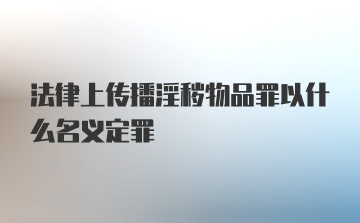 法律上传播淫秽物品罪以什么名义定罪